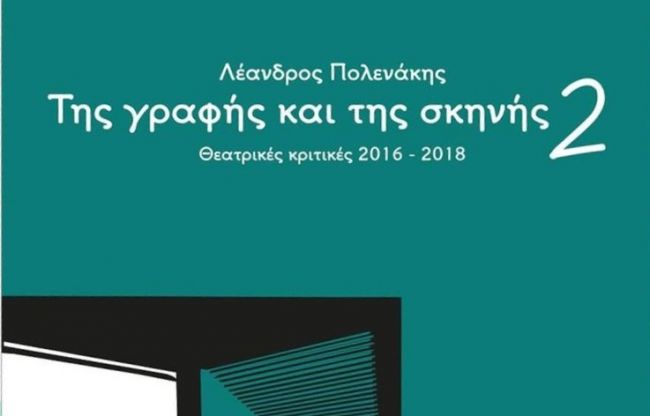 Λέανδρος Πολενάκης

Της γραφής και της σκηνής 2

Θεατρικές κριτικές 2016 - 2018